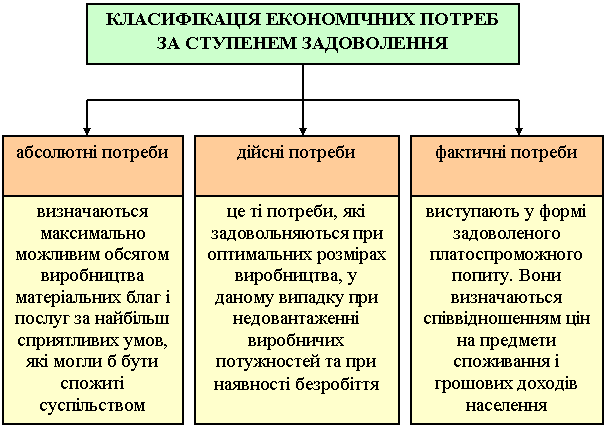 КЛАСИФІКАЦІЯ ЕКОНОМІЧНИХ ПОТРЕБ ЗА СТУПЕНЕМ ЗАДОВОЛЕННЯ

абсолютні потреби

визначаються максимально можливим обсягом виробництва матеріальних благ і послуг за найбільш сприятливих умов, які могли б бути спожиті суспільством

дійсні потреби

це ті потреби, які задовольняються при оптимальних розмірах виробництва, у даному випадку при недовантаженні виробничих потужностей та при наявності безробіття

фактичні потреби

виступають у формі задоволеного платоспроможного попиту. Вони визначаються співвідношенням цін на предмети споживання і грошових доходів населення